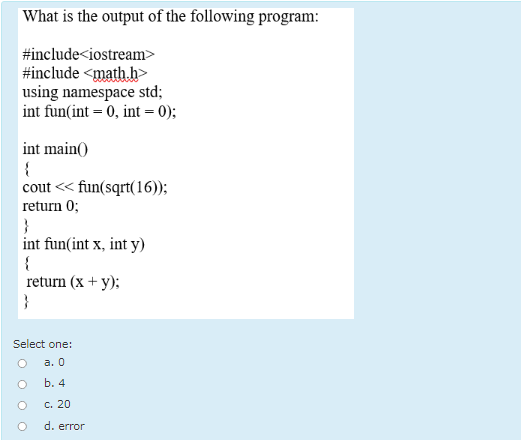 What is the output of the following program:

#include<iostream>
#include <math.h>
using namespace std;
int fun(int = 0, int = 0);

int main()
{
cout << fun(sqrt(16));
return 0;
}
int fun(int x, int y)
{
return (x + y);
}

Select one:
a. 0
b. 4
c. 20
d. error